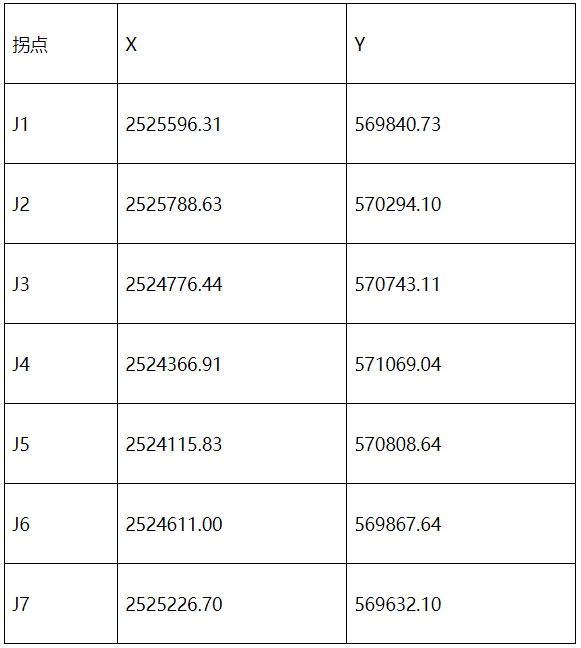 | 拐点 | X | Y |
|---|---|---|
| J1 | 2525596.31 | 569840.73 |
| J2 | 2525788.63 | 570294.10 |
| J3 | 2524776.44 | 570743.11 |
| J4 | 2524366.91 | 571069.04 |
| J5 | 2524115.83 | 570808.64 |
| J6 | 2524611.00 | 569867.64 |
| J7 | 2525226.70 | 569632.10 |